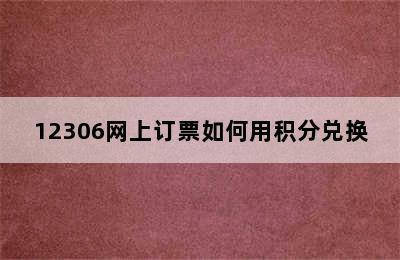 12306网上订票如何用积分兑换